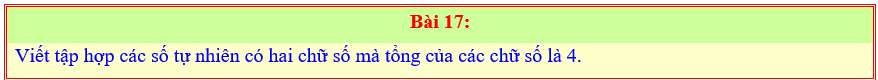 Bài 17:

Viết tập hợp các số tự nhiên có hai chữ số mà tổng của các chữ số là 4.